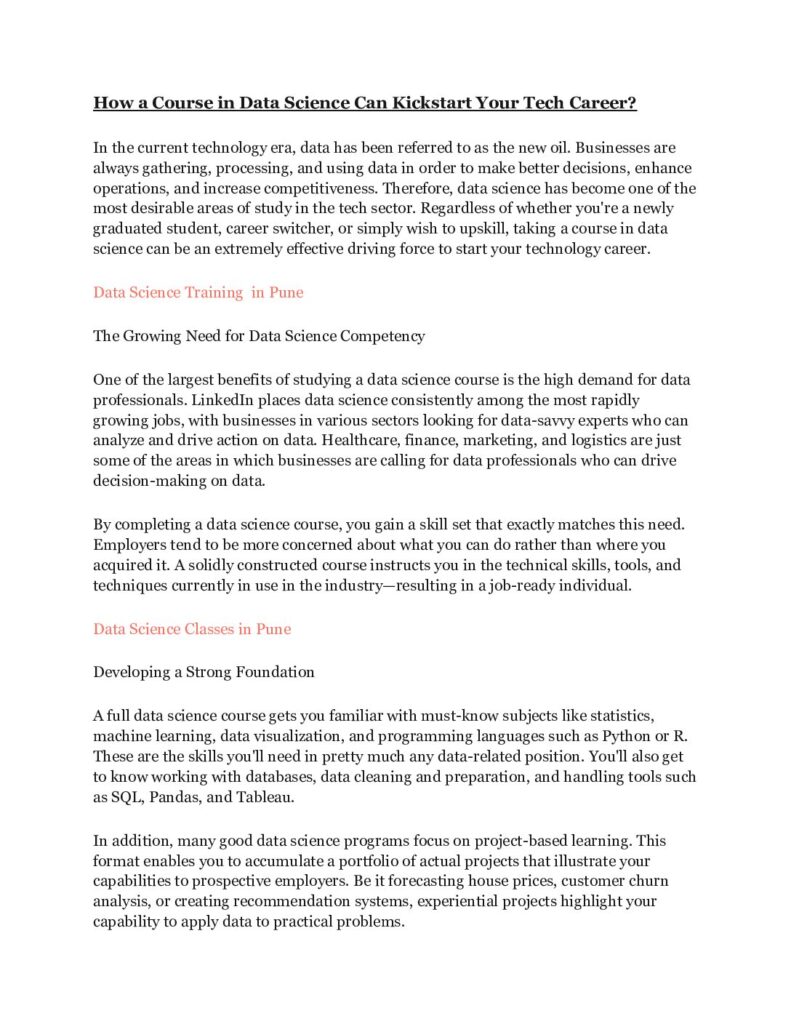 How a Course in Data Science Can Kickstart Your Tech Career?

In the current technology era, data has been referred to as the new oil. Businesses are always gathering, processing, and using data in order to make better decisions, enhance operations, and increase competitiveness. Therefore, data science has become one of the most desirable areas of study in the tech sector. Regardless of whether you're a newly graduated student, career switcher, or simply wish to upskill, taking a course in data science can be an extremely effective driving force to start your technology career.

Data Science Training  in Pune

The Growing Need for Data Science Competency

One of the largest benefits of studying a data science course is the high demand for data professionals. LinkedIn places data science consistently among the most rapidly growing jobs, with businesses in various sectors looking for data-savvy experts who can analyze and drive action on data. Healthcare, finance, marketing, and logistics are just some of the areas in which businesses are calling for data professionals who can drive decision-making on data.

By completing a data science course, you gain a skill set that exactly matches this need. Employers tend to be more concerned about what you can do rather than where you acquired it. A solidly constructed course instructs you in the technical skills, tools, and techniques currently in use in the industry—resulting in a job-ready individual.

Data Science Classes in Pune

Developing a Strong Foundation

A full data science course gets you familiar with must-know subjects like statistics, machine learning, data visualization, and programming languages such as Python or R. These are the skills you'll need in pretty much any data-related position. You'll also get to know working with databases, data cleaning and preparation, and handling tools such as SQL, Pandas, and Tableau.

In addition, many good data science programs focus on project-based learning. This format enables you to accumulate a portfolio of actual projects that illustrate your capabilities to prospective employers. Be it forecasting house prices, customer churn analysis, or creating recommendation systems, experiential projects highlight your capability to apply data to practical problems.